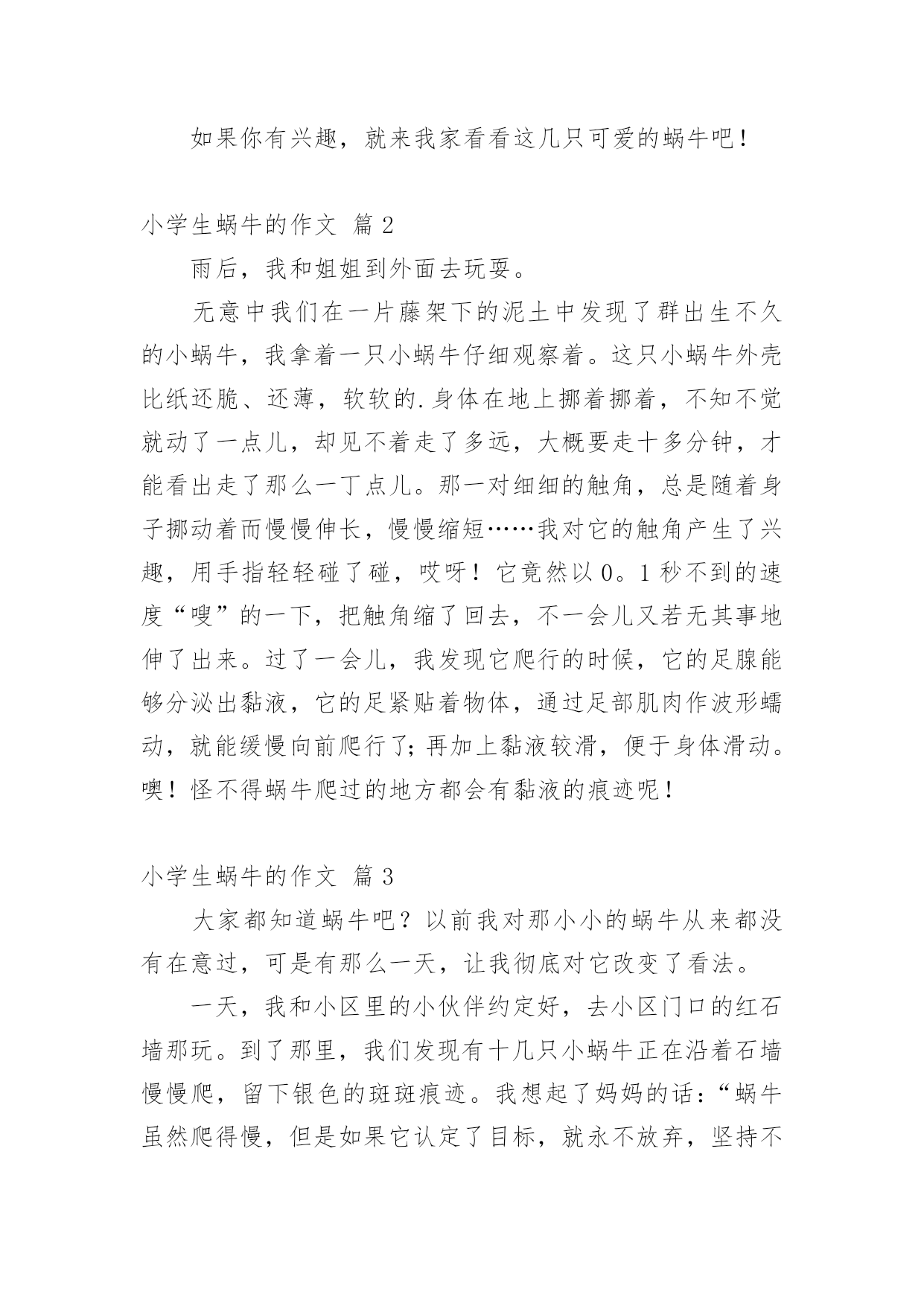 如果你有兴趣，就来我家看看这几只可爱的蜗牛吧！

小学生蜗牛的作文 篇 2

雨后，我和姐姐到外面去玩耍。

无意中我们在一片藤架下的泥土中发现了群出生不久的小蜗牛，我拿着一只小蜗牛仔细观察着。这只小蜗牛外壳比纸还脆、还薄，软软的.身体在地上挪着挪着，不知不觉就动了一点儿，却见不着走了多远，大概要走十多分钟，才能看出走了那么一丁点儿。那一对细细的触角，总是随着身子挪动着而慢慢伸长，慢慢缩短……我对它的触角产生了兴趣，用手指轻轻碰了碰，哎呀！它竟然以 0。1 秒不到的速度“嗖”的一下，把触角缩了回去，不一会儿又若无其事地伸了出来。过了一会儿，我发现它爬行的时候，它的足腺能够分泌出黏液，它的足紧贴着物体，通过足部肌肉作波形蠕动，就能缓慢向前爬行了;再加上黏液较滑，便于身体滑动。噢！怪不得蜗牛爬过的地方都会有黏液的痕迹呢！

小学生蜗牛的作文 篇 3

大家都知道蜗牛吧？以前我对那小小的蜗牛从来都没有在意过，可是有那么一天，让我彻底对它改变了看法。

一天，我和小区里的小伙伴约定好，去小区门口的红石墙那玩。到了那里，我们发现有十几只小蜗牛正在沿着石墙慢慢爬，留下银色的斑斑痕迹。我想起了妈妈的话：“蜗牛虽然爬得慢，但是如果它认定了目标，就永不放弃，坚持不